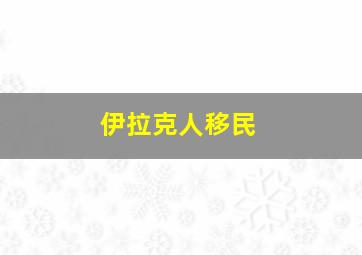 伊拉克人移民